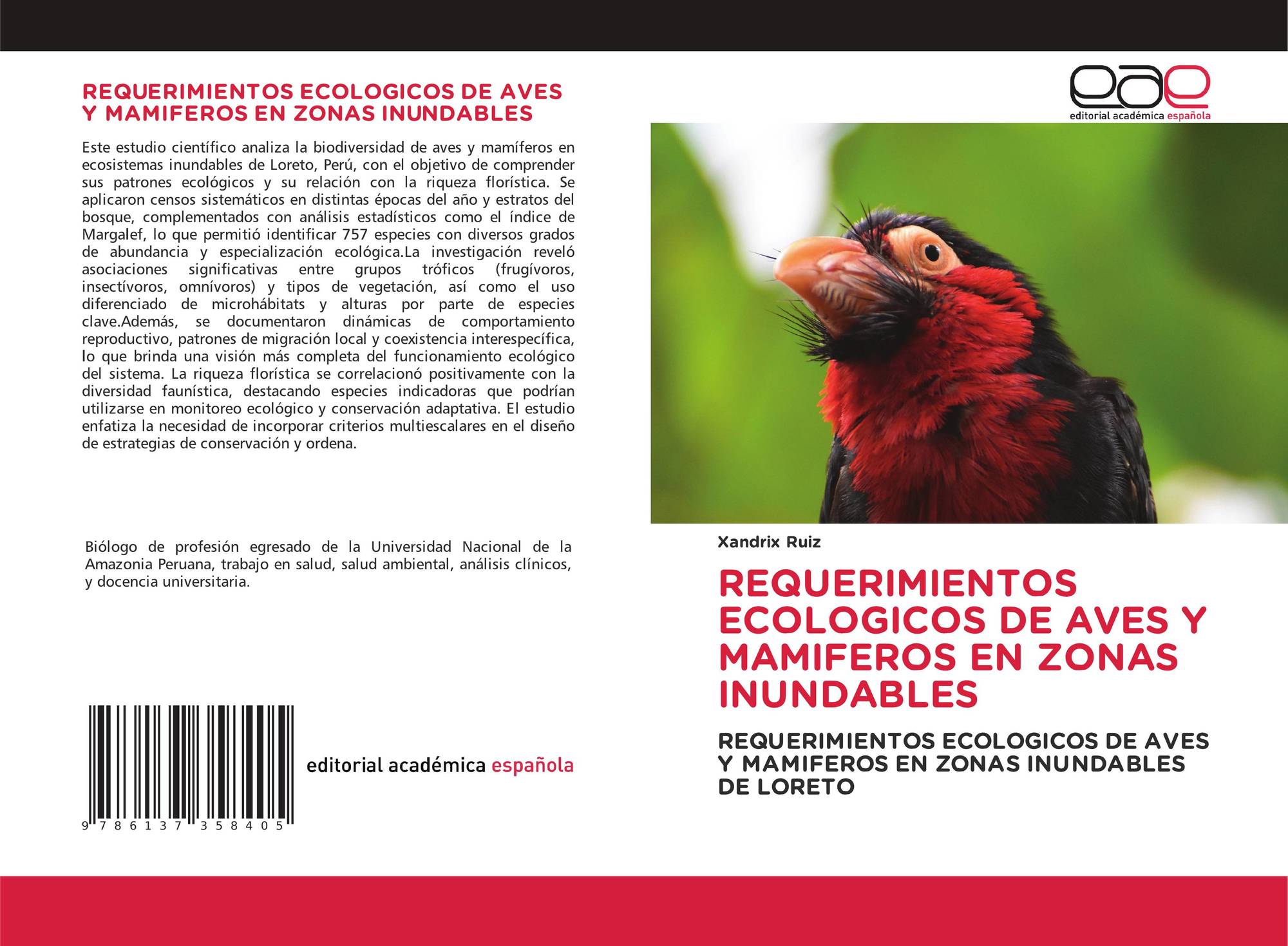 REQUERIMIENTOS ECOLOGICOS DE AVES Y MAMIFEROS EN ZONAS INUNDABLES

Este estudio científico analiza la biodiversidad de aves y mamíferos en ecosistemas inundables de Loreto, Perú, con el objetivo de comprender sus patrones ecológicos y su relación con la riqueza florística. Se aplicaron censos sistemáticos en distintas épocas del año y estratos del bosque, complementados con análisis estadísticos como el índice de Margalef, lo que permitió identificar 757 especies con diversos grados de abundancia y especialización ecológica.La investigación reveló asociaciones significativas entre grupos tróficos (frugívoros, insectívoros, omnívoros) y tipos de vegetación, así como el uso diferenciado de microhábitats y alturas por parte de especies clave.Además, se documentaron dinámicas de comportamiento reproductivo, patrones de migración local y coexistencia interespecífica, lo que brinda una visión más completa del funcionamiento ecológico del sistema. La riqueza florística se correlacionó positivamente con la diversidad faunística, destacando especies indicadoras que podrían utilizarse en monitoreo ecológico y conservación adaptativa. El estudio enfatiza la necesidad de incorporar criterios multiescalares en el diseño de estrategias de conservación y ordena.

Biólogo de profesión egresado de la Universidad Nacional de la Amazonia Peruana, trabajo en salud, salud ambiental, análisis clínicos, y docencia universitaria.

9 786137 358405

editorial académica española

eae
editorial académica española

Xandrix Ruiz

REQUERIMIENTOS ECOLOGICOS DE AVES Y MAMIFEROS EN ZONAS INUNDABLES

REQUERIMIENTOS ECOLOGICOS DE AVES Y MAMIFEROS EN ZONAS INUNDABLES DE LORETO